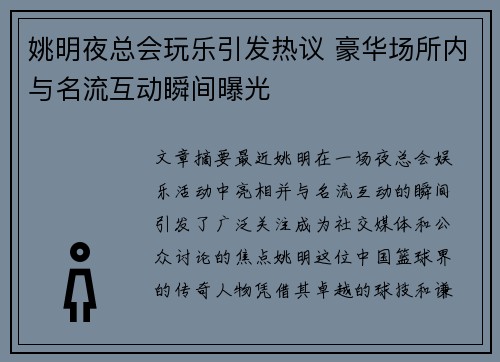 姚明夜总会玩乐引发热议 豪华场所内与名流互动瞬间曝光

文章摘要最近姚明在一场夜总会娱乐活动中亮相并与名流互动的瞬间引发了广泛关注成为社交媒体和公众讨论的焦点姚明这位中国篮球界的传奇人物凭借其卓越的球技和谦